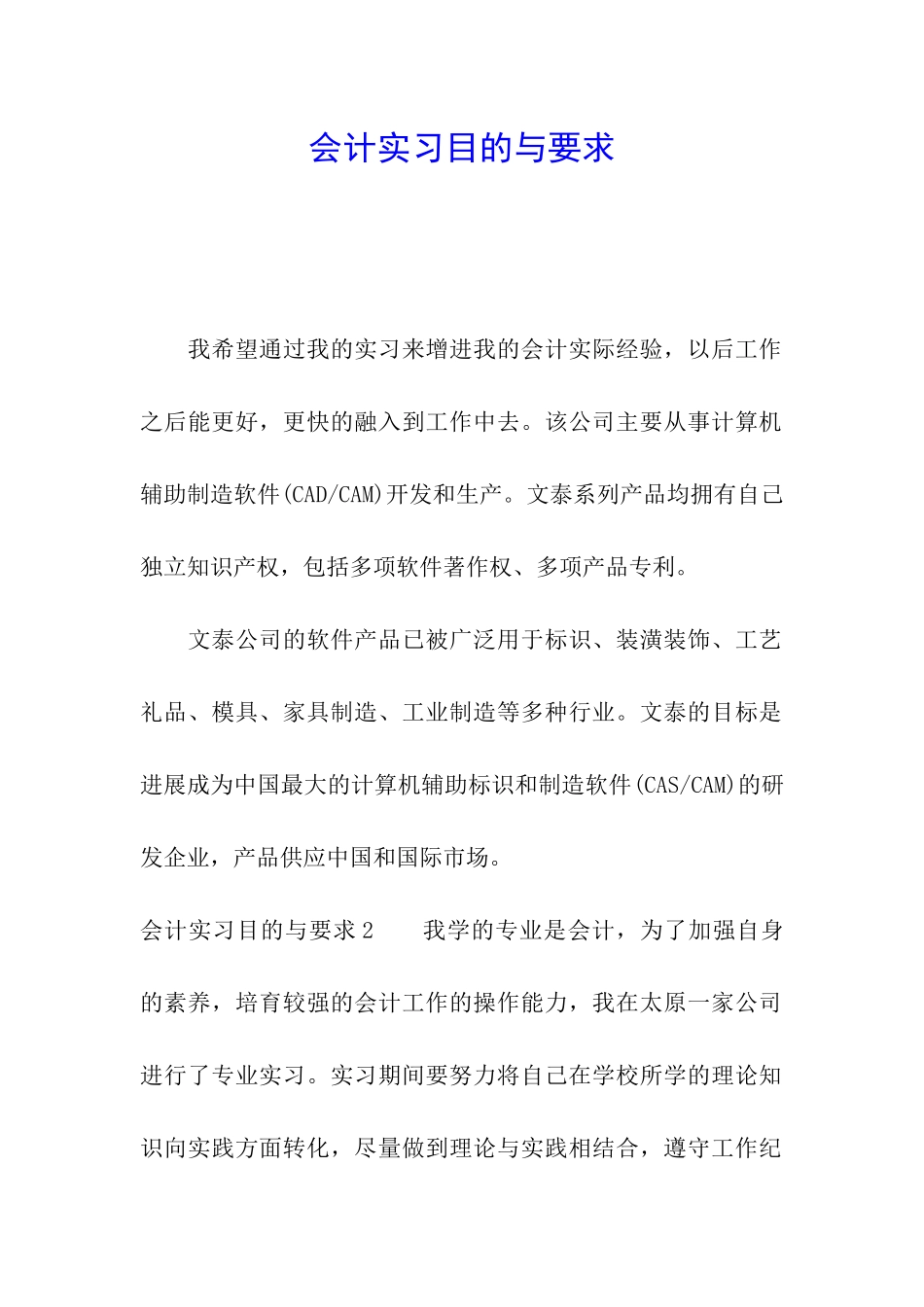 会计实习目的与要求

我希望通过我的实习来增进我的会计实际经验，以后工作之后能更好，更快的融入到工作中去。该公司主要从事计算机辅助制造软件(CAD/CAM)开发和生产。文泰系列产品均拥有自己独立知识产权，包括多项软件著作权、多项产品专利。

文泰公司的软件产品已被广泛用于标识、装潢装饰、工艺礼品、模具、家具制造、工业制造等多种行业。文泰的目标是进展成为中国最大的计算机辅助标识和制造软件(CAS/CAM)的研发企业，产品供应中国和国际市场。

会计实习目的与要求2　　我学的专业是会计，为了加强自身的素养，培育较强的会计工作的操作能力，我在太原一家公司进行了专业实习。实习期间要努力将自己在学校所学的理论知识向实践方面转化，尽量做到理论与实践相结合，遵守工作纪